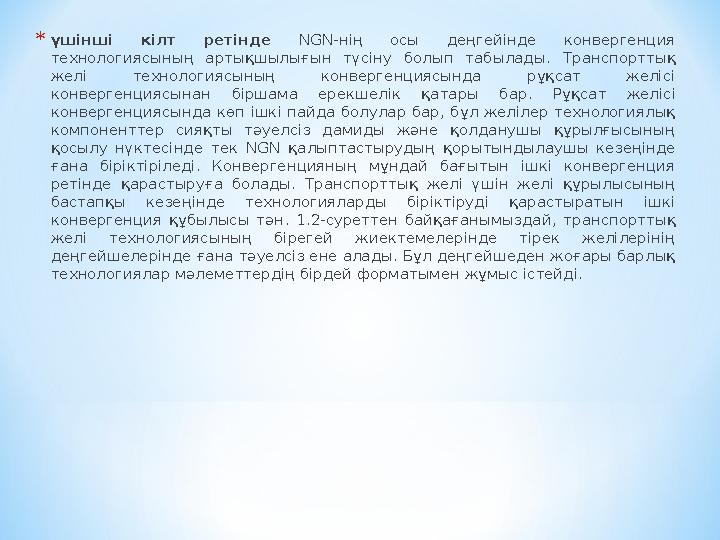 * үшінші кілт ретінде NGN-нің осы деңгейінде конвергенция технологиясының артықшылығын түсіну болып табылады. Транспорттық желі технологиясының конвергенциясында рұқсат желісі конвергенциясынан біршама ерекшелік қатары бар. Рұқсат желісі конвергенциясында көп ішкі пайда болулар бар, бұл желілер технологиялық компоненттер сияқты тәуелсіз дамиды және қолданушы құрылғысының қосылу нүктесінде тек NGN қалыптастырудың қорытындылаушы кезеңінде ғана біріктіріледі. Конвергенцияның мұндай бағытын ішкі конвергенция ретінде қарастыруға болады. Транспорттық желі үшін желі құрылысының бастапқы кезеңінде технологияларды біріктіруді қарастыратын ішкі конвергенция құбылысы тән. 1.2-суреттен байқағанымыздай, транспорттық желі технологиясының бірегей жиектемелерінде тірек желілерінің деңгейшелерінде ғана тәуелсіз ене алады. Бұл деңгейшеден жоғары барлық технологиялар мәлеметтердің бірдей форматымен жұмыс істейді.